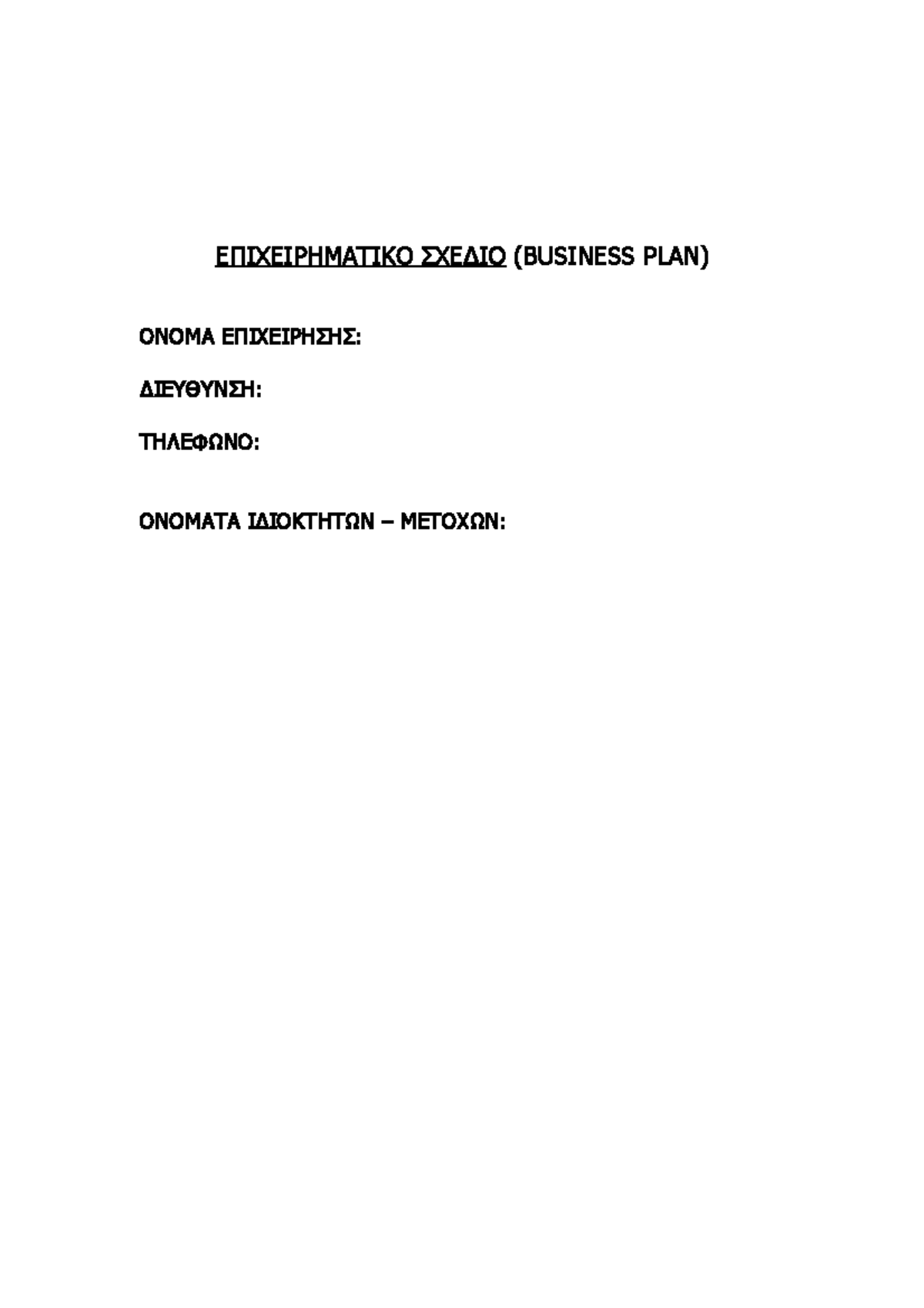 ΕΠΙΧΕΙΡΗΜΑΤΙΚΟ ΣΧΕΔΙΟ (BUSINESS PLAN)

ΟΝΟΜΑ ΕΠΙΧΕΙΡΗΣΗΣ:

ΔΙΕΥΘΥΝΣΗ:

ΤΗΛΕΦΩΝΟ:

ΟΝΟΜΑΤΑ ΙΔΙΟΚΤΗΤΩΝ – ΜΕΤΟΧΩΝ: